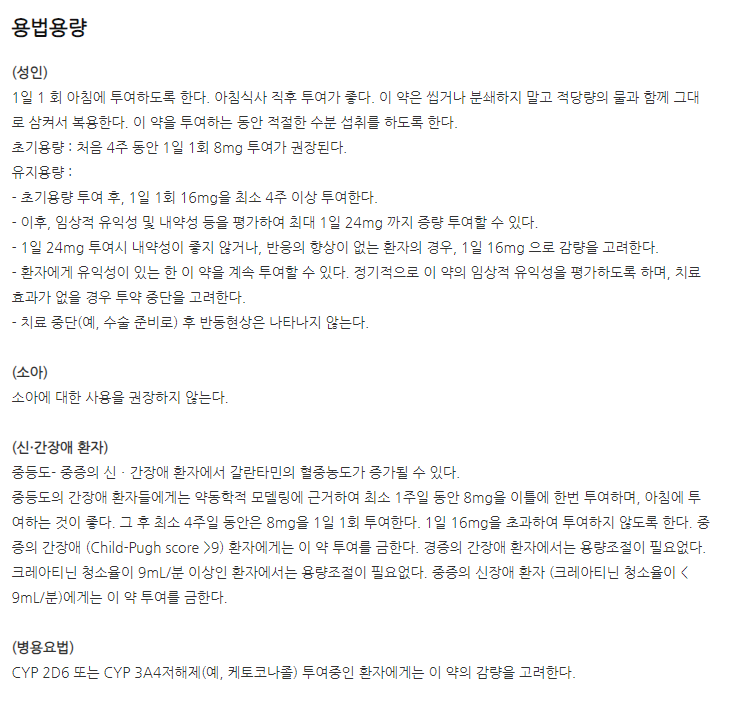 용법용량

(성인)
1일 1 회 아침에 투여하도록 한다. 아침식사 직후 투여가 좋다. 이 약은 씹거나 분쇄하지 말고 적당량의 물과 함께 그대로 삼켜서 복용한다. 이 약을 투여하는 동안 적절한 수분 섭취를 하도록 한다.
초기용량 : 처음 4주 동안 1일 1회 8mg 투여가 권장된다.
유지용량 :
- 초기용량 투여 후, 1일 1회 16mg을 최소 4주 이상 투여한다.
- 이후, 임상적 유익성 및 내약성 등을 평가하여 최대 1일 24mg 까지 증량 투여할 수 있다.
- 1일 24mg 투여시 내약성이 좋지 않거나, 반응의 향상이 없는 환자의 경우, 1일 16mg 으로 감량을 고려한다.
- 환자에게 유익성이 있는 한 이 약을 계속 투여할 수 있다. 정기적으로 이 약의 임상적 유익성을 평가하도록 하며, 치료 효과가 없을 경우 투약 중단을 고려한다.
- 치료 중단(예, 수술 준비로) 후 반동현상은 나타나지 않는다.

(소아)
소아에 대한 사용을 권장하지 않는다.

(신·간장애 환자)
중등도- 중증의 신 · 간장애 환자에서 갈란타민의 혈중농도가 증가될 수 있다.
중등도의 간장애 환자들에게는 약동학적 모델링에 근거하여 최소 1주일 동안 8mg을 이틀에 한번 투여하며, 아침에 투여하는 것이 좋다. 그 후 최소 4주일 동안은 8mg을 1일 1회 투여한다. 1일 16mg을 초과하여 투여하지 않도록 한다. 중증의 간장애 (Child-Pugh score >9) 환자에게는 이 약 투여를 금한다. 경증의 간장애 환자에서는 용량조절이 필요없다. 크레아티닌 청소율이 9mL/분 이상인 환자에서는 용량조절이 필요없다. 중증의 신장애 환자 (크레아티닌 청소율이 < 9mL/분)에게는 이 약 투여를 금한다.

(병용요법)
CYP 2D6 또는 CYP 3A4저해제(예, 케토코나졸) 투여중인 환자에게는 이 약의 감량을 고려한다.